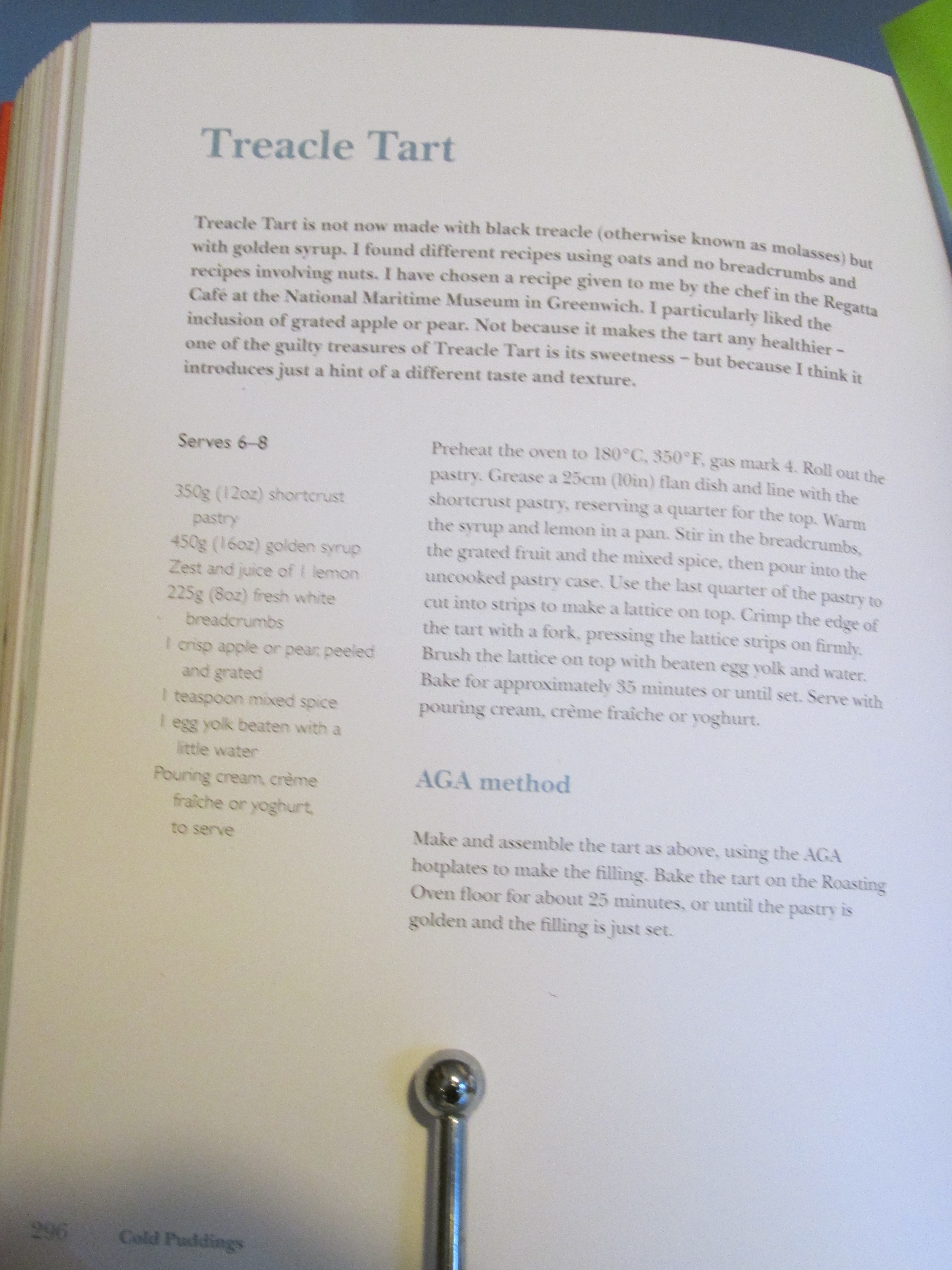 Treacle Tart

Treacle Tart is not now made with black treacle (otherwise known as molasses) but with golden syrup. I found different recipes using oats and no breadcrumbs and recipes involving nuts. I have chosen a recipe given to me by the chef in the Regatta Café at the National Maritime Museum in Greenwich. I particularly liked the inclusion of grated apple or pear. Not because it makes the tart any healthier – one of the guilty treasures of Treacle Tart is its sweetness – but because I think it introduces just a hint of a different taste and texture.

Serves 6–8

350g (12oz) shortcrust pastry
450g (16oz) golden syrup
Zest and juice of 1 lemon
225g (8oz) fresh white breadcrumbs
1 crisp apple or pear, peeled and grated
1 teaspoon mixed spice
1 egg yolk beaten with a little water
Pouring cream, crème fraîche or yoghurt, to serve

Preheat the oven to 180°C, 350°F, gas mark 4. Roll out the pastry. Grease a 25cm (10in) flan dish and line with the shortcrust pastry, reserving a quarter for the top. Warm the syrup and lemon in a pan. Stir in the breadcrumbs, the grated fruit and the mixed spice, then pour into the uncooked pastry case. Use the last quarter of the pastry to cut into strips to make a lattice on top. Crimp the edge of the tart with a fork, pressing the lattice strips on firmly. Brush the lattice on top with beaten egg yolk and water. Bake for approximately 35 minutes or until set. Serve with pouring cream, crème fraîche or yoghurt.

AGA method

Make and assemble the tart as above, using the AGA hotplates to make the filling. Bake the tart on the Roasting Oven floor for about 25 minutes, or until the pastry is golden and the filling is just set.

296 Cold Puddings